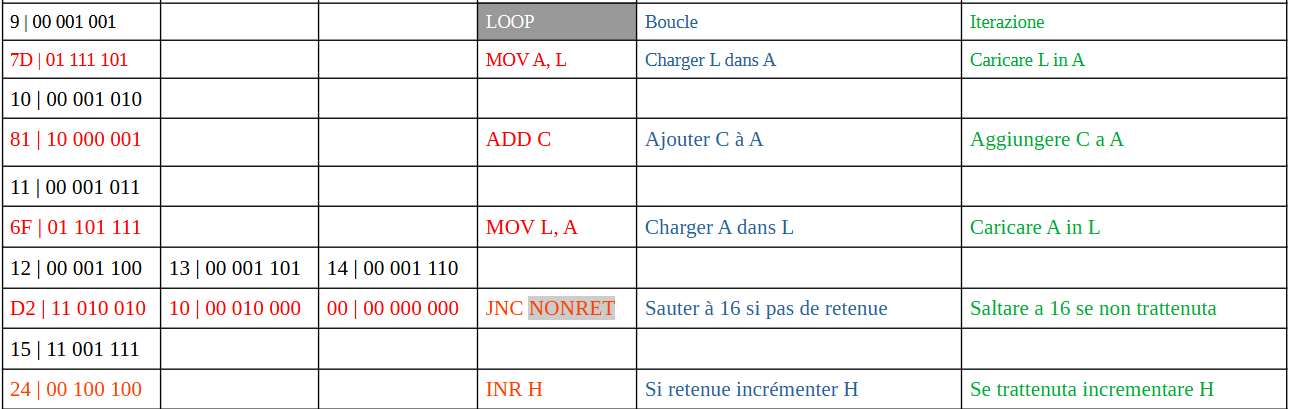 | 9 \| 00 001 001 | | | LOOP | Boucle | Iterazione |
|---|---|---|---|---|---|
| 7D \| 01 111 101 | | | MOV A, L | Charger L dans A | Caricare L in A |
| 10 \| 00 001 010 | | | | | |
| 81 \| 10 000 001 | | | ADD C | Ajouter C à A | Aggiungere C a A |
| 11 \| 00 001 011 | | | | | |
| 6F \| 01 101 111 | | | MOV L, A | Charger A dans L | Caricare A in L |
| 12 \| 00 001 100 | 13 \| 00 001 101 | 14 \| 00 001 110 | | | |
| D2 \| 11 010 010 | 10 \| 00 010 000 | 00 \| 00 000 000 | JNC NONRET | Sauter à 16 si pas de retenue | Saltare a 16 se non trattenuta |
| 15 \| 11 001 111 | | | | | |
| 24 \| 00 100 100 | | | INR H | Si retenue incrémenter H | Se trattenuta incrementare H |